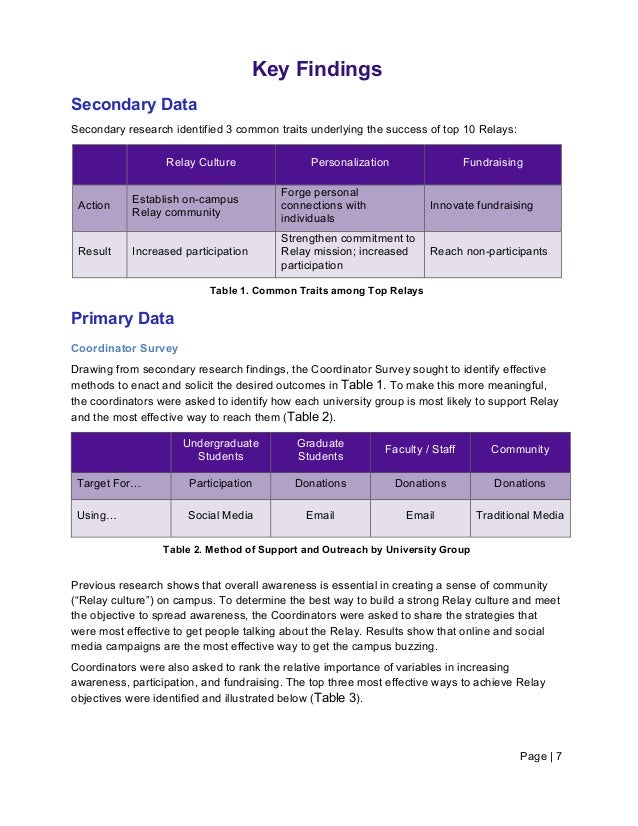 Key Findings

Secondary Data

Secondary research identified 3 common traits underlying the success of top 10 Relays:

| | Relay Culture | Personalization | Fundraising |
|---|---|---|---|
| Action | Establish on-campus Relay community | Forge personal connections with individuals | Innovate fundraising |
| Result | Increased participation | Strengthen commitment to Relay mission; increased participation | Reach non-participants |

Table 1. Common Traits among Top Relays

Primary Data

Coordinator Survey

Drawing from secondary research findings, the Coordinator Survey sought to identify effective methods to enact and solicit the desired outcomes in Table 1. To make this more meaningful, the coordinators were asked to identify how each university group is most likely to support Relay and the most effective way to reach them (Table 2).

| | Undergraduate Students | Graduate Students | Faculty / Staff | Community |
|---|---|---|---|---|
| Target For… | Participation | Donations | Donations | Donations |
| Using… | Social Media | Email | Email | Traditional Media |

Table 2. Method of Support and Outreach by University Group

Previous research shows that overall awareness is essential in creating a sense of community ("Relay culture") on campus. To determine the best way to build a strong Relay culture and meet the objective to spread awareness, the Coordinators were asked to share the strategies that were most effective to get people talking about the Relay. Results show that online and social media campaigns are the most effective way to get the campus buzzing.

Coordinators were also asked to rank the relative importance of variables in increasing awareness, participation, and fundraising. The top three most effective ways to achieve Relay objectives were identified and illustrated below (Table 3).

Page | 7